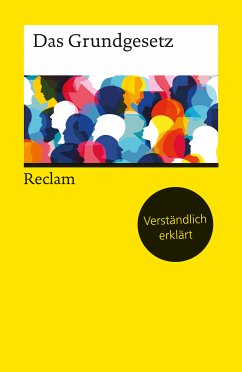 Das Grundgesetz

Reclam

Verständlich erklärt